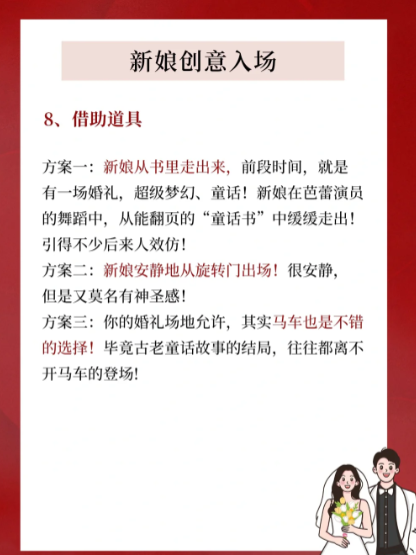 新娘创意入场

8、借助道具

方案一：新娘从书里走出来，前段时间，就是有一场婚礼，超级梦幻、童话！新娘在芭蕾演员的舞蹈中，从能翻页的“童话书”中缓缓走出！引得不少后来人效仿！
方案二：新娘安静地从旋转门出场！很安静，但是又莫名有神圣感！
方案三：你的婚礼场地允许，其实马车也是不错的选择！毕竟古老童话故事的结局，往往都离不开马车的登场！